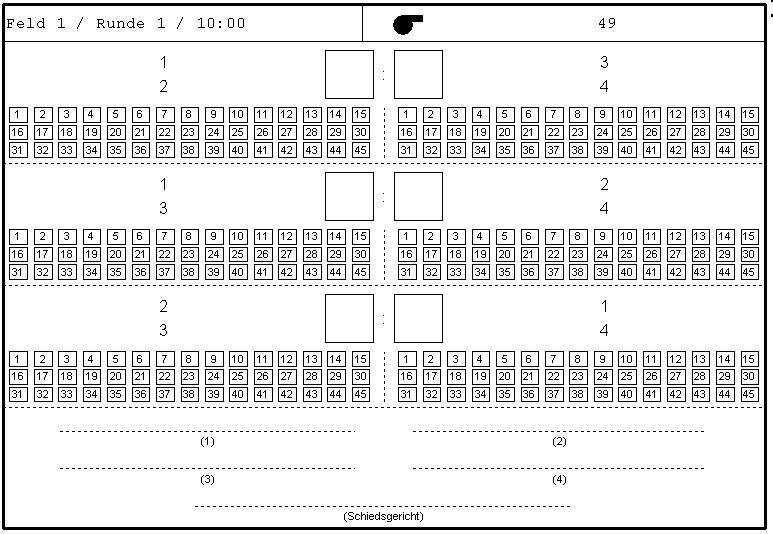 Feld 1 / Runde 1 / 10:00

49

1
2

:

3
4

1 2 3 4 5 6 7 8 9 10 11 12 13 14 15
16 17 18 19 20 21 22 23 24 25 26 27 28 29 30
31 32 33 34 35 36 37 38 39 40 41 42 43 44 45

1 2 3 4 5 6 7 8 9 10 11 12 13 14 15
16 17 18 19 20 21 22 23 24 25 26 27 28 29 30
31 32 33 34 35 36 37 38 39 40 41 42 43 44 45

1
3

:

2
4

1 2 3 4 5 6 7 8 9 10 11 12 13 14 15
16 17 18 19 20 21 22 23 24 25 26 27 28 29 30
31 32 33 34 35 36 37 38 39 40 41 42 43 44 45

1 2 3 4 5 6 7 8 9 10 11 12 13 14 15
16 17 18 19 20 21 22 23 24 25 26 27 28 29 30
31 32 33 34 35 36 37 38 39 40 41 42 43 44 45

2
3

:

1
4

1 2 3 4 5 6 7 8 9 10 11 12 13 14 15
16 17 18 19 20 21 22 23 24 25 26 27 28 29 30
31 32 33 34 35 36 37 38 39 40 41 42 43 44 45

1 2 3 4 5 6 7 8 9 10 11 12 13 14 15
16 17 18 19 20 21 22 23 24 25 26 27 28 29 30
31 32 33 34 35 36 37 38 39 40 41 42 43 44 45

____
(1)

____
(2)

____
(3)

____
(4)

____
(Schiedsgericht)